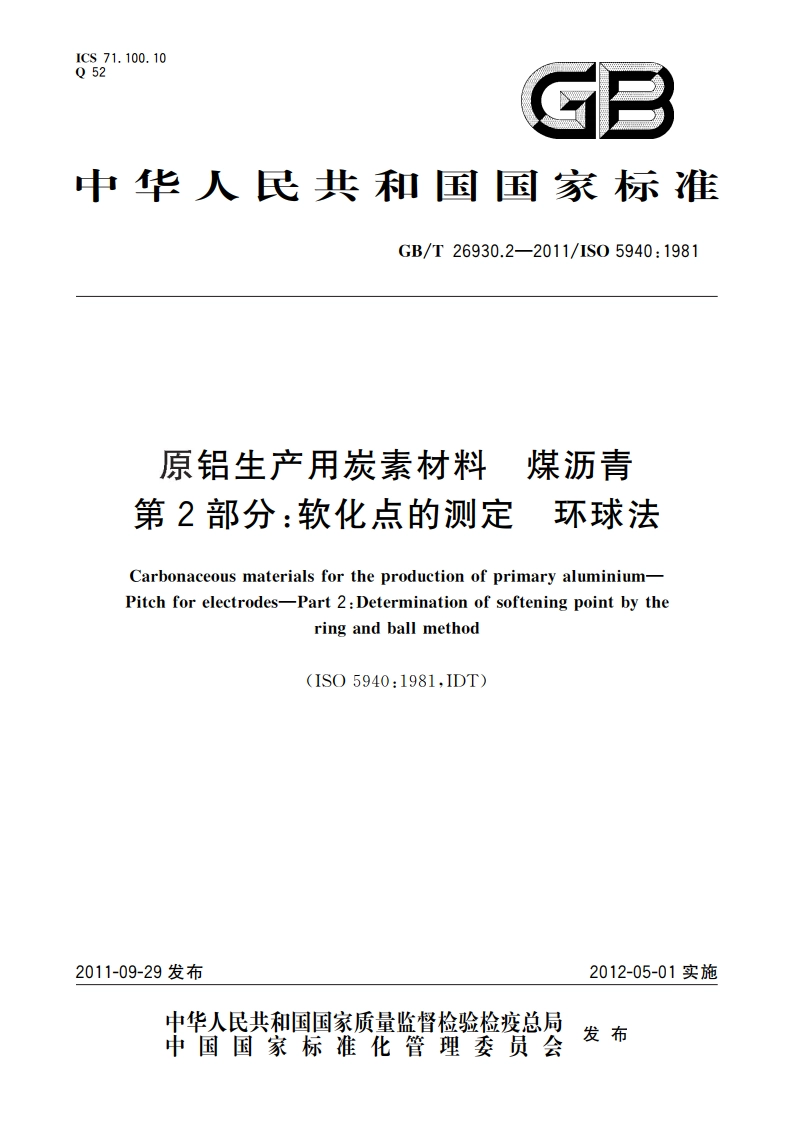 ICS 71.100.10
Q 52

GB

中华人民共和国国家标准

GB/T 26930.2—2011/ISO 5940:1981

原铝生产用炭素材料　煤沥青
第2部分:软化点的测定　环球法

Carbonaceous materials for the production of primary aluminium—Pitch for electrodes—Part 2:Determination of softening point by the ring and ball method

(ISO 5940:1981,IDT)

2011-09-29 发布

2012-05-01 实施

中华人民共和国国家质量监督检验检疫总局
中国国家标准化管理委员会
发布